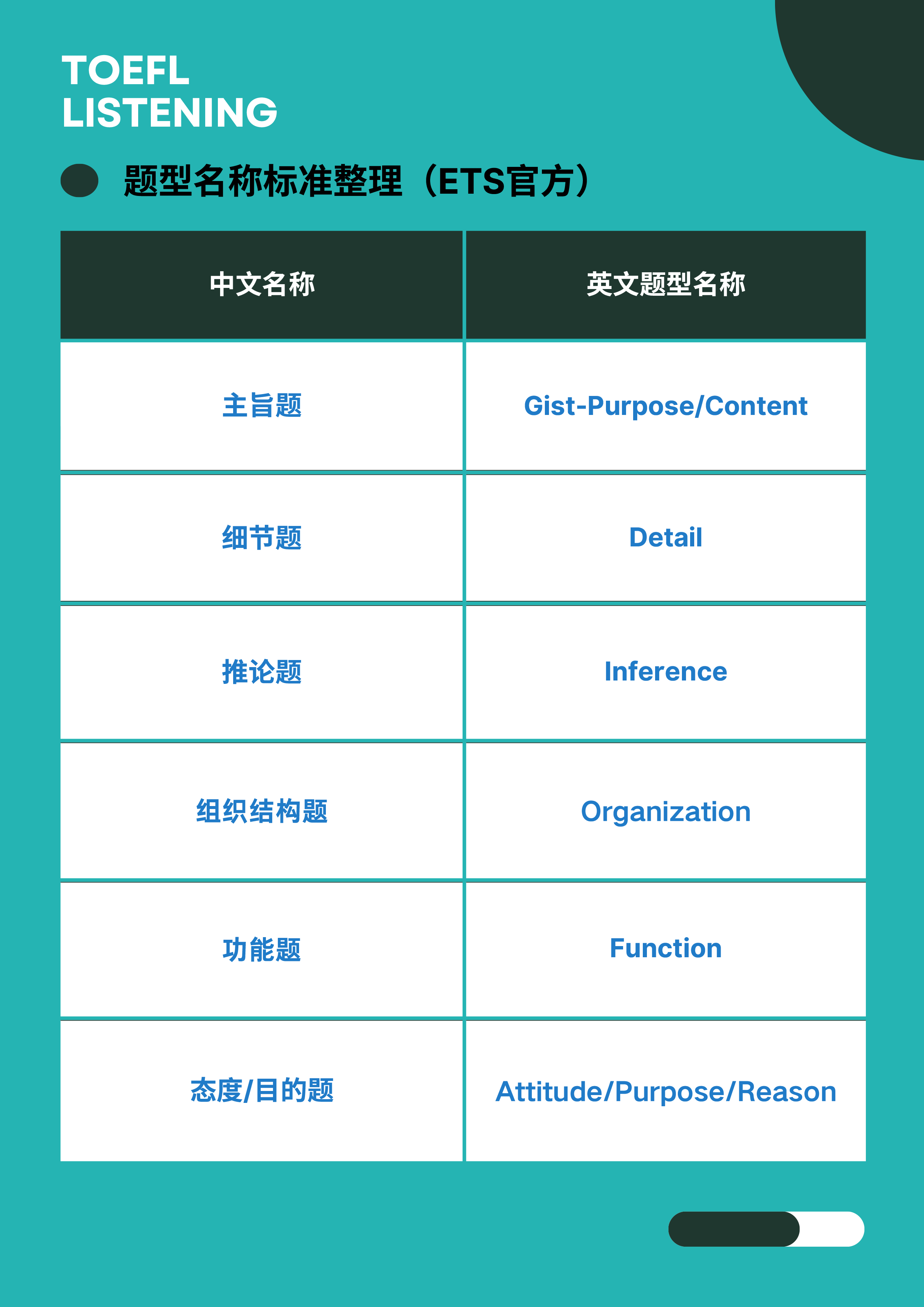 TOEFL
LISTENING

题型名称标准整理（ETS官方）

| 中文名称 | 英文题型名称 |
|---|---|
| 主旨题 | Gist-Purpose/Content |
| 细节题 | Detail |
| 推论题 | Inference |
| 组织结构题 | Organization |
| 功能题 | Function |
| 态度/目的题 | Attitude/Purpose/Reason |